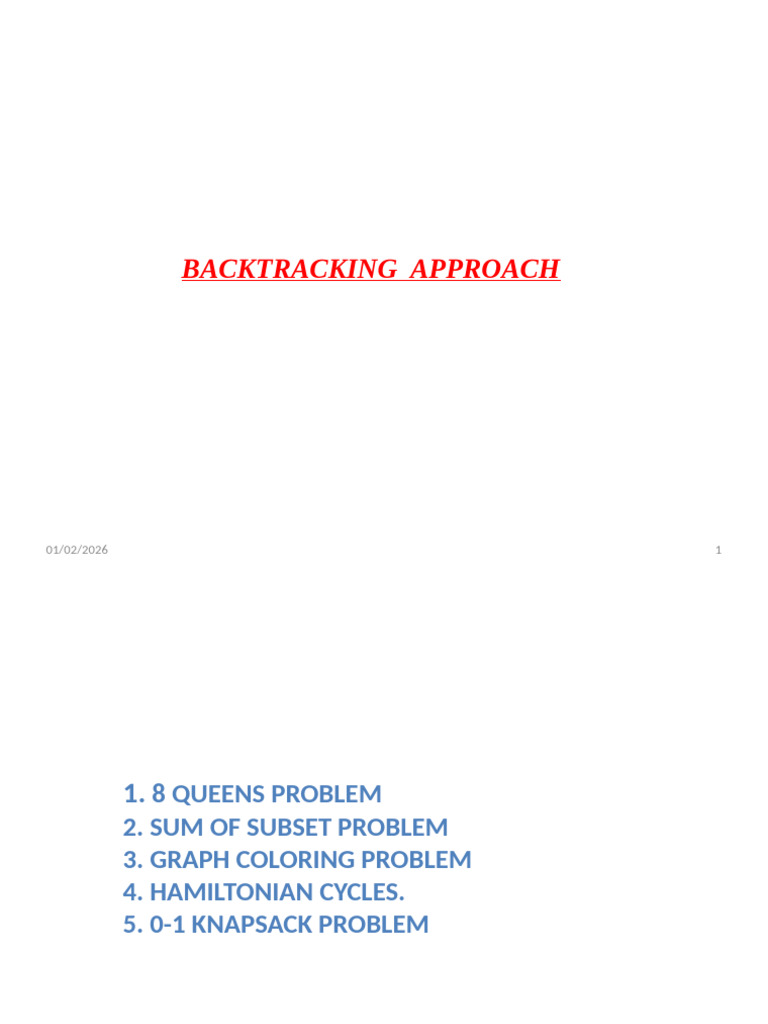 BACKTRACKING APPROACH

01/02/2026

1

1. 8 QUEENS PROBLEM
2. SUM OF SUBSET PROBLEM
3. GRAPH COLORING PROBLEM
4. HAMILTONIAN CYCLES.
5. 0-1 KNAPSACK PROBLEM